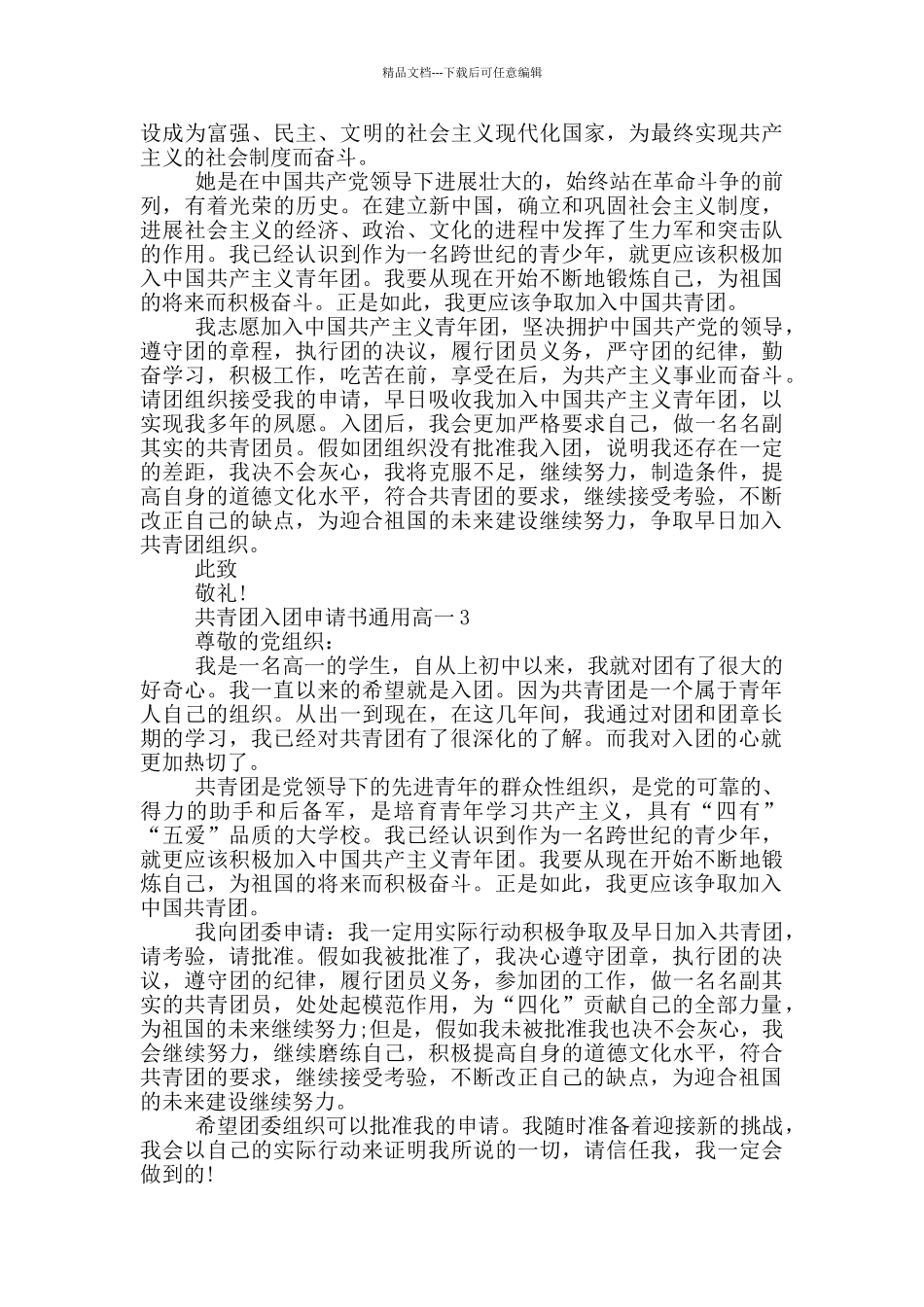 精品文档---下载后可任意编辑

设成为富强、民主、文明的社会主义现代化国家，为最终实现共产主义的社会制度而奋斗。

她是在中国共产党领导下进展壮大的，始终站在革命斗争的前列，有着光荣的历史。在建立新中国，确立和巩固社会主义制度，进展社会主义的经济、政治、文化的进程中发挥了生力军和突击队的作用。我已经认识到作为一名跨世纪的青少年，就更应该积极加入中国共产主义青年团。我要从现在开始不断地锻炼自己，为祖国的将来而积极奋斗。正是如此，我更应该争取加入中国共青团。

我志愿加入中国共产主义青年团，坚决拥护中国共产党的领导，遵守团的章程，执行团的决议，履行团员义务，严守团的纪律，勤奋学习，积极工作，吃苦在前，享受在后，为共产主义事业而奋斗。请团组织接受我的申请，早日吸收我加入中国共产主义青年团，以实现我多年的夙愿。入团后，我会更加严格要求自己，做一名名副其实的共青团员。假如团组织没有批准我入团，说明我还存在一定的差距，我决不会灰心，我将克服不足，继续努力，制造条件，提高自身的道德文化水平，符合共青团的要求，继续接受考验，不断改正自己的缺点，为迎合祖国的未来建设继续努力，争取早日加入共青团组织。

此致

敬礼!

共青团入团申请书通用高一3

尊敬的党组织：

我是一名高一的学生，自从上初中以来，我就对团有了很大的好奇心。我一直以来的希望就是入团。因为共青团是一个属于青年人自己的组织。从出一到现在，在这几年间，我通过对团和团章长期的学习，我已经对共青团有了很深化的了解。而我对入团的心就更加热切了。

共青团是党领导下的先进青年的群众性组织，是党的可靠的、得力的助手和后备军，是培育青年学习共产主义，具有“四有”“五爱”品质的大学校。我已经认识到作为一名跨世纪的青少年，就更应该积极加入中国共产主义青年团。我要从现在开始不断地锻炼自己，为祖国的将来而积极奋斗。正是如此，我更应该争取加入中国共青团。

我向团委申请：我一定用实际行动积极争取及早日加入共青团，请考验，请批准。假如我被批准了，我决心遵守团章，执行团的决议，遵守团的纪律，履行团员义务，参加团的工作，做一名名副其实的共青团员，处处起模范作用，为“四化”贡献自己的全部力量，为祖国的未来继续努力;但是，假如我未被批准我也决不会灰心，我会继续努力，继续磨练自己，积极提高自身的道德文化水平，符合共青团的要求，继续接受考验，不断改正自己的缺点，为迎合祖国的未来建设继续努力。

希望团委组织可以批准我的申请。我随时准备着迎接新的挑战，我会以自己的实际行动来证明我所说的一切，请信任我，我一定会做到的!